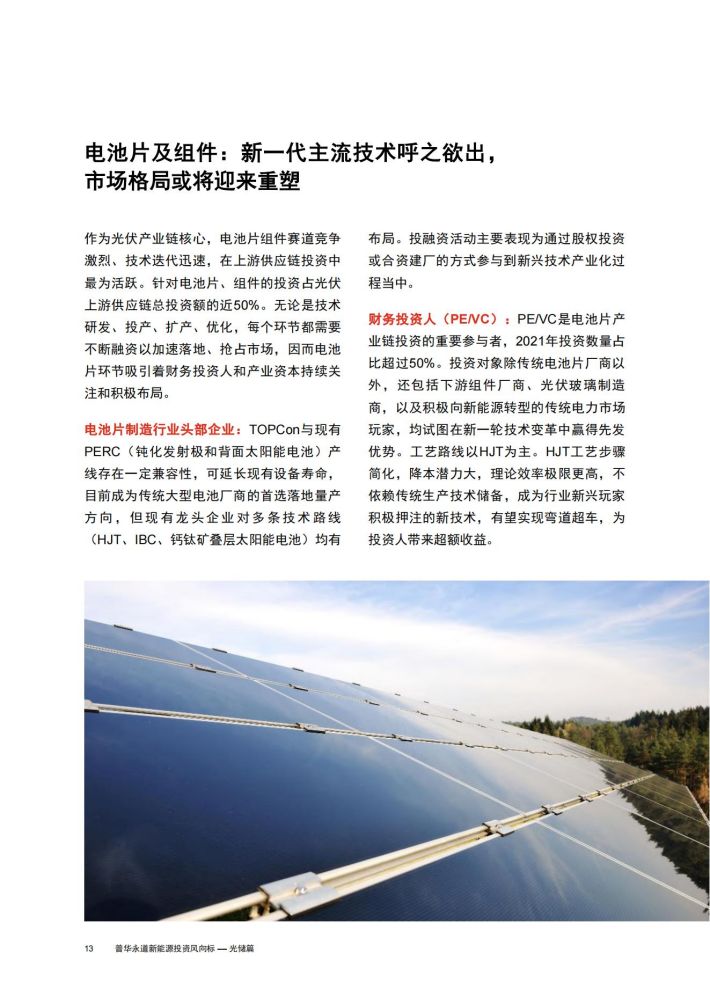 电池片及组件：新一代主流技术呼之欲出，市场格局或将迎来重塑

作为光伏产业链核心，电池片组件赛道竞争激烈、技术迭代迅速，在上游供应链投资中最为活跃。针对电池片、组件的投资占光伏上游供应链总投资额的近50%。无论是技术研发、投产、扩产、优化，每个环节都需要不断融资以加速落地、抢占市场，因而电池片环节吸引着财务投资人和产业资本持续关注和积极布局。

电池片制造行业头部企业：TOPCon与现有PERC（钝化发射极和背面太阳能电池）产线存在一定兼容性，可延长现有设备寿命，目前成为传统大型电池厂商的首选落地量产方向，但现有龙头企业对多条技术路线（HJT、IBC、钙钛矿叠层太阳能电池）均有布局。投融资活动主要表现为通过股权投资或合资建厂的方式参与到新兴技术产业化过程当中。

财务投资人（PE/VC）：PE/VC是电池片产业链投资的重要参与者，2021年投资数量占比超过50%。投资对象除传统电池片厂商以外，还包括下游组件厂商、光伏玻璃制造商，以及积极向新能源转型的传统电力市场玩家，均试图在新一轮技术变革中赢得先发优势。工艺路线以HJT为主。HJT工艺步骤简化，降本潜力大，理论效率极限更高，不依赖传统生产技术储备，成为行业新兴玩家积极押注的新技术，有望实现弯道超车，为投资人带来超额收益。

13 普华永道新能源投资风向标 — 光储篇